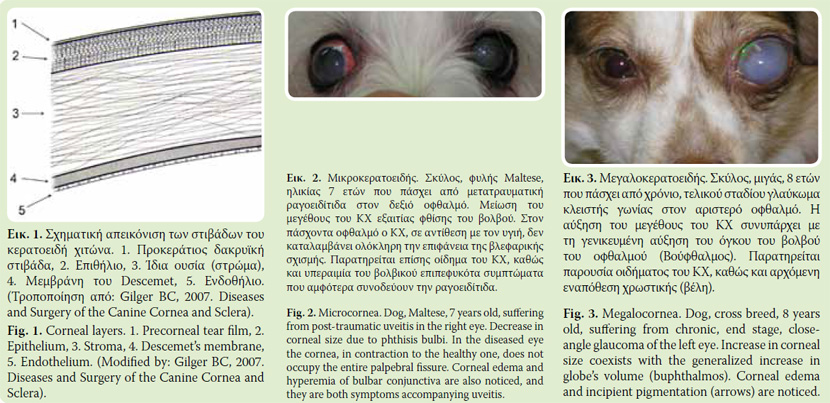 1

2

3

4

5

Εικ. 1. Σχηματική απεικόνιση των στιβάδων του κερατοειδή χιτώνα. 1. Προκεράτιος δακρυϊκή στιβάδα, 2. Επιθήλιο, 3. Ίδια ουσία (στρώμα), 4. Μεμβράνη του Descemet, 5. Ενδοθήλιο. (Τροποποίηση από: Gilger BC, 2007. Diseases and Surgery of the Canine Cornea and Sclera).

Fig. 1. Corneal layers. 1. Precorneal tear film, 2. Epithelium, 3. Stroma, 4. Descemet's membrane, 5. Endothelium. (Modified by: Gilger BC, 2007. Diseases and Surgery of the Canine Cornea and Sclera).

Εικ. 2. Μικροκερατοειδής. Σκύλος, φυλής Maltese, ηλικίας 7 ετών που πάσχει από μετατραυματική ραγοειδίτιδα στον δεξιό οφθαλμό. Μείωση του μεγέθους του ΚΧ εξαιτίας φθίσης του βολβού. Στον πάσχοντα οφθαλμό ο ΚΧ, σε αντίθεση με τον υγιή, δεν καταλαμβάνει ολόκληρη την επιφάνεια της βλεφαρικής σχισμής. Παρατηρείται επίσης οίδημα του ΚΧ, καθώς και υπεραιμία του βολβικού επιπεφυκότα συμπτώματα που αμφότερα συνοδεύουν την ραγοειδίτιδα.

Fig. 2. Microcornea. Dog, Maltese, 7 years old, suffering from post-traumatic uveitis in the right eye. Decrease in corneal size due to phthisis bulbi. In the diseased eye the cornea, in contraction to the healthy one, does not occupy the entire palpebral fissure. Corneal edema and hyperemia of bulbar conjunctiva are also noticed, and they are both symptoms accompanying uveitis.

Εικ. 3. Μεγαλοκερατοειδής. Σκύλος, μιγάς, 8 ετών που πάσχει από χρόνιο, τελικού σταδίου γλαύκωμα κλειστής γωνίας στον αριστερό οφθαλμό. Η αύξηση του μεγέθους του ΚΧ συνυπάρχει με τη γενικευμένη αύξηση του όγκου του βολβού του οφθαλμού (Βούφθαλμος). Παρατηρείται παρουσία οιδήματος του ΚΧ, καθώς και αρχόμενη εναπόθεση χρωστικής (βέλη).

Fig. 3. Megalocornea. Dog, cross breed, 8 years old, suffering from chronic, end stage, close-angle glaucoma of the left eye. Increase in corneal size coexists with the generalized increase in globe's volume (buphthalmos). Corneal edema and incipient pigmentation (arrows) are noticed.